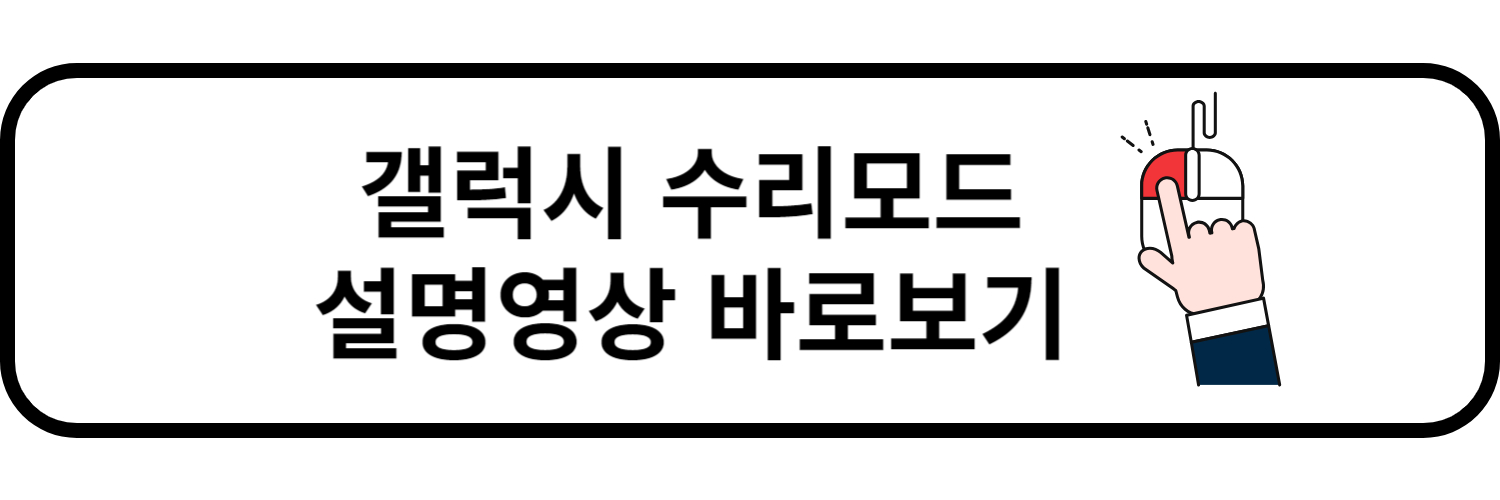 갤럭시 수리모드
설명영상 바로보기